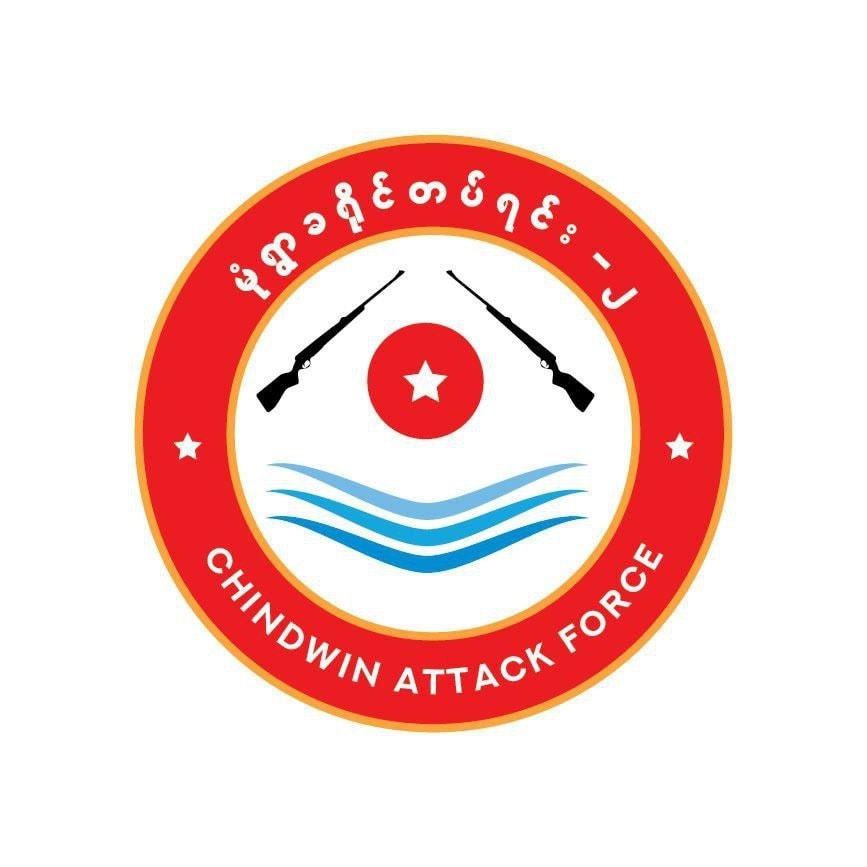 မုံရွာခရိုင်တပ်ရင်း - ၂

CHINDWIN ATTACK FORCE